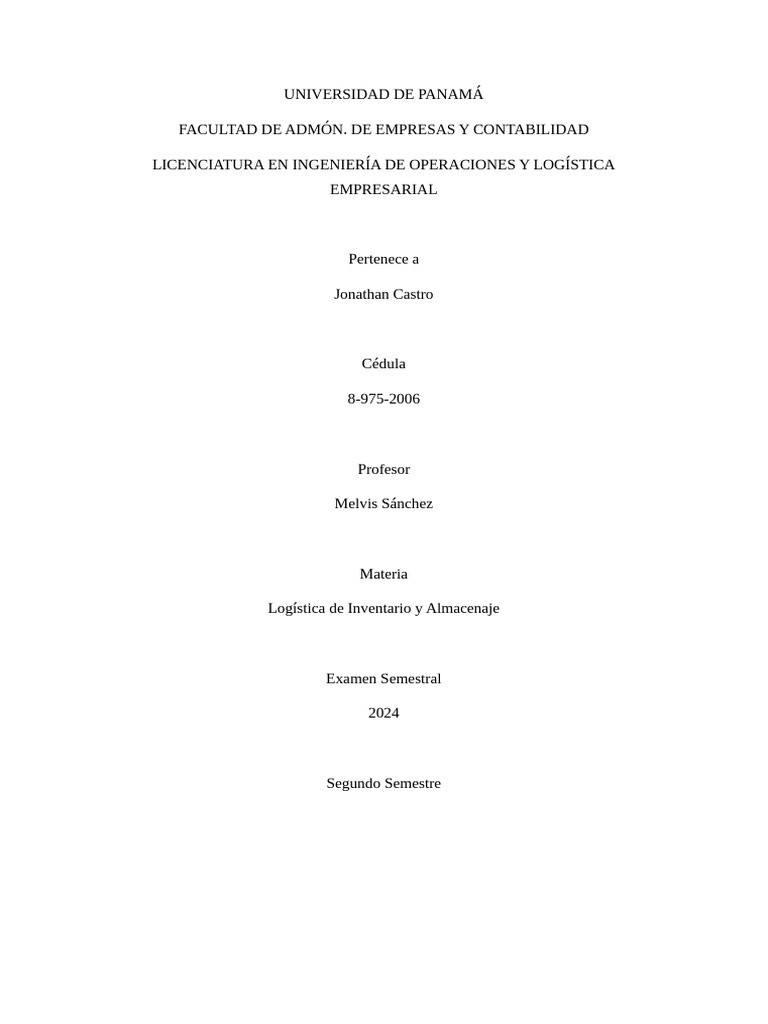 UNIVERSIDAD DE PANAMÁ

FACULTAD DE ADMÓN. DE EMPRESAS Y CONTABILIDAD

LICENCIATURA EN INGENIERÍA DE OPERACIONES Y LOGÍSTICA EMPRESARIAL

Pertenece a

Jonathan Castro

Cédula

8-975-2006

Profesor

Melvis Sánchez

Materia

Logística de Inventario y Almacenaje

Examen Semestral

2024

Segundo Semestre